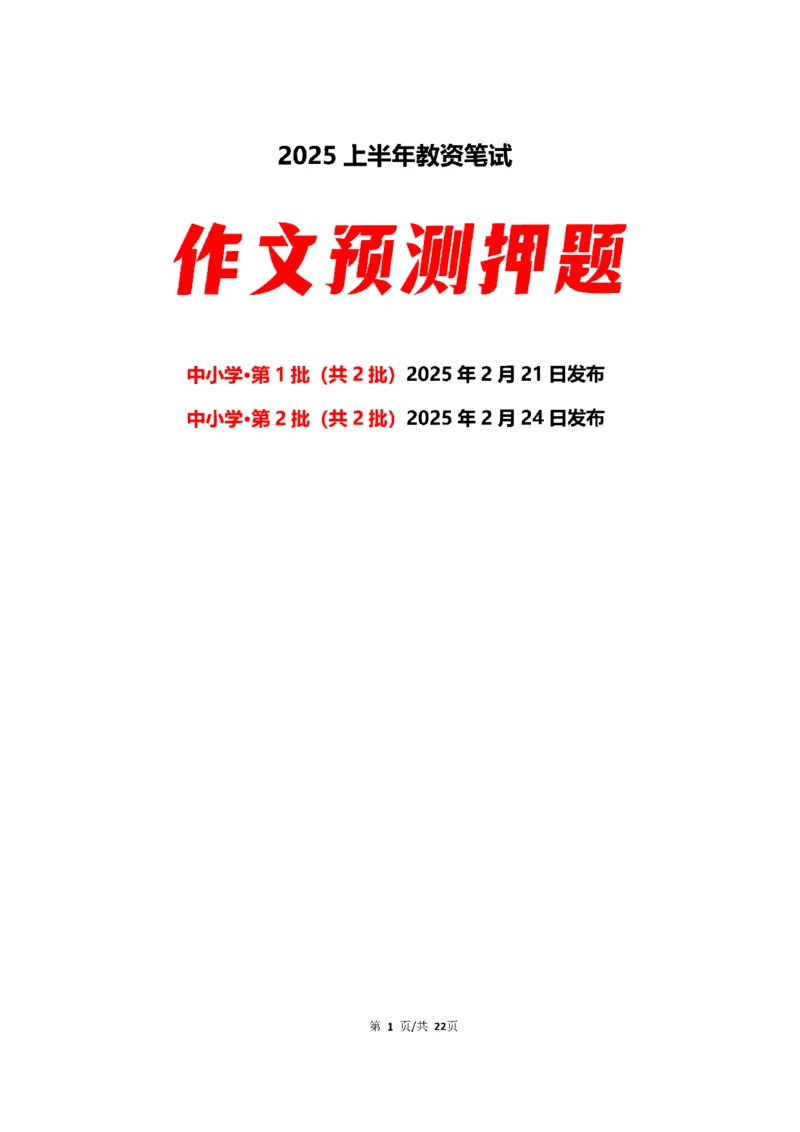 2025 上半年教资笔试

作文预测押题

中小学•第 1 批（共 2 批）2025 年 2 月 21 日发布

中小学•第 2 批（共 2 批）2025 年 2 月 24 日发布

第 1 页/共 22页